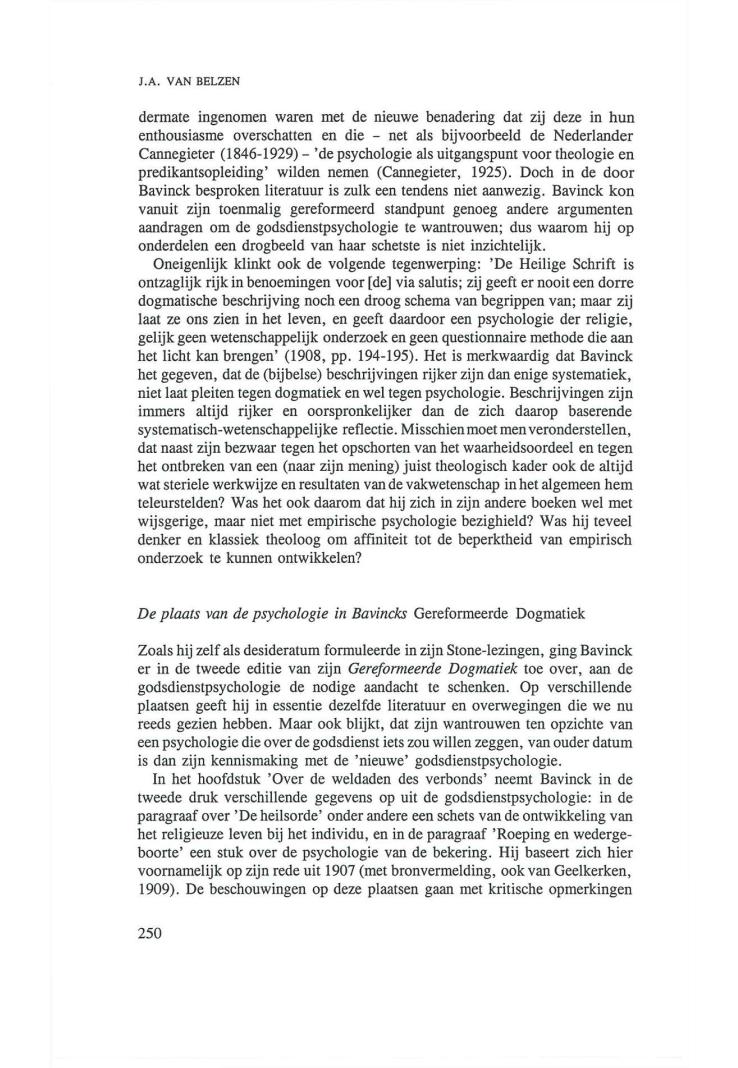 J.A. VAN BELZEN

dermate ingenomen waren met de nieuwe benadering dat zij deze in hun enthousiasme overschatten en die – net als bijvoorbeeld de Nederlander Cannegieter (1846-1929) – 'de psychologie als uitgangspunt voor theologie en predikantsopleiding' wilden nemen (Cannegieter, 1925). Doch in de door Bavinck besproken literatuur is zulk een tendens niet aanwezig. Bavinck kon vanuit zijn toenmalig gereformeerd standpunt genoeg andere argumenten aandragen om de godsdienstpsychologie te wantrouwen; dus waarom hij op onderdelen een drogbeeld van haar schetste is niet inzichtelijk.

Oneigenlijk klinkt ook de volgende tegenwerping: 'De Heilige Schrift is ontzaglijk rijk in benoemingen voor [de] via salutis; zij geeft er nooit een dorre dogmatische beschrijving noch een droog schema van begrippen van; maar zij laat ze ons zien in het leven, en geeft daardoor een psychologie der religie, gelijk geen wetenschappelijk onderzoek en geen questionnaire methode die aan het licht kan brengen' (1908, pp. 194-195). Het is merkwaardig dat Bavinck het gegeven, dat de (bijbelse) beschrijvingen rijker zijn dan enige systematiek, niet laat pleiten tegen dogmatiek en wel tegen psychologie. Beschrijvingen zijn immers altijd rijker en oorspronkelijker dan de zich daarop baserende systematisch-wetenschappelijke reflectie. Misschien moet men veronderstellen, dat naast zijn bezwaar tegen het opschorten van het waarheidsoordeel en tegen het ontbreken van een (naar zijn mening) juist theologisch kader ook de altijd wat steriele werkwijze en resultaten van de vakwetenschap in het algemeen hem teleurstelden? Was het ook daarom dat hij zich in zijn andere boeken wel met wijsgerige, maar niet met empirische psychologie bezighield? Was hij teveel denker en klassiek theoloog om affiniteit tot de beperktheid van empirisch onderzoek te kunnen ontwikkelen?

De plaats van de psychologie in Bavincks Gereformeerde Dogmatiek

Zoals hij zelf als desideratum formuleerde in zijn Stone-lezingen, ging Bavinck er in de tweede editie van zijn Gereformeerde Dogmatiek toe over, aan de godsdienstpsychologie de nodige aandacht te schenken. Op verschillende plaatsen geeft hij in essentie dezelfde literatuur en overwegingen die we nu reeds gezien hebben. Maar ook blijkt, dat zijn wantrouwen ten opzichte van een psychologie die over de godsdienst iets zou willen zeggen, van ouder datum is dan zijn kennismaking met de 'nieuwe' godsdienstpsychologie.

In het hoofdstuk 'Over de weldaden des verbonds' neemt Bavinck in de tweede druk verschillende gegevens op uit de godsdienstpsychologie: in de paragraaf over 'De heilsorde' onder andere een schets van de ontwikkeling van het religieuze leven bij het individu, en in de paragraaf 'Roeping en wedergeboorte' een stuk over de psychologie van de bekering. Hij baseert zich hier voornamelijk op zijn rede uit 1907 (met bronvermelding, ook van Geelkerken, 1909). De beschouwingen op deze plaatsen gaan met kritische opmerkingen

250